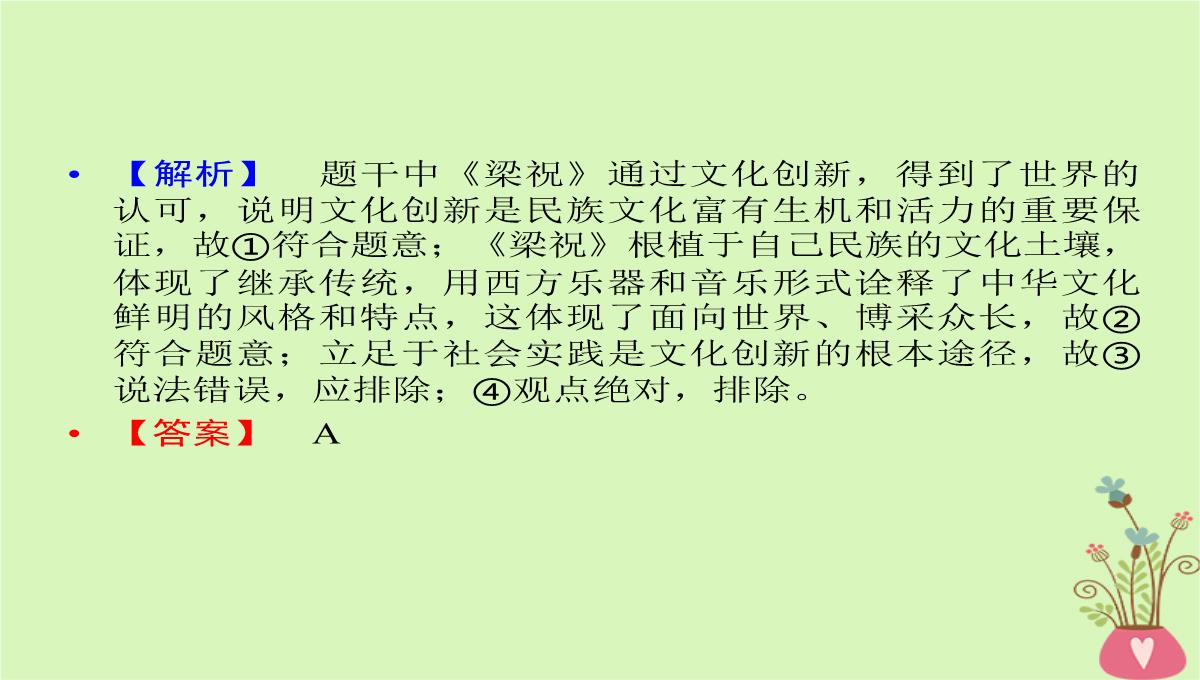 • 【解析】　题干中《梁祝》通过文化创新，得到了世界的认可，说明文化创新是民族文化富有生机和活力的重要保证，故①符合题意；《梁祝》根植于自己民族的文化土壤，体现了继承传统，用西方乐器和音乐形式诠释了中华文化鲜明的风格和特点，这体现了面向世界、博采众长，故②符合题意；立足于社会实践是文化创新的根本途径，故③说法错误，应排除；④观点绝对，排除。

• 【答案】　A